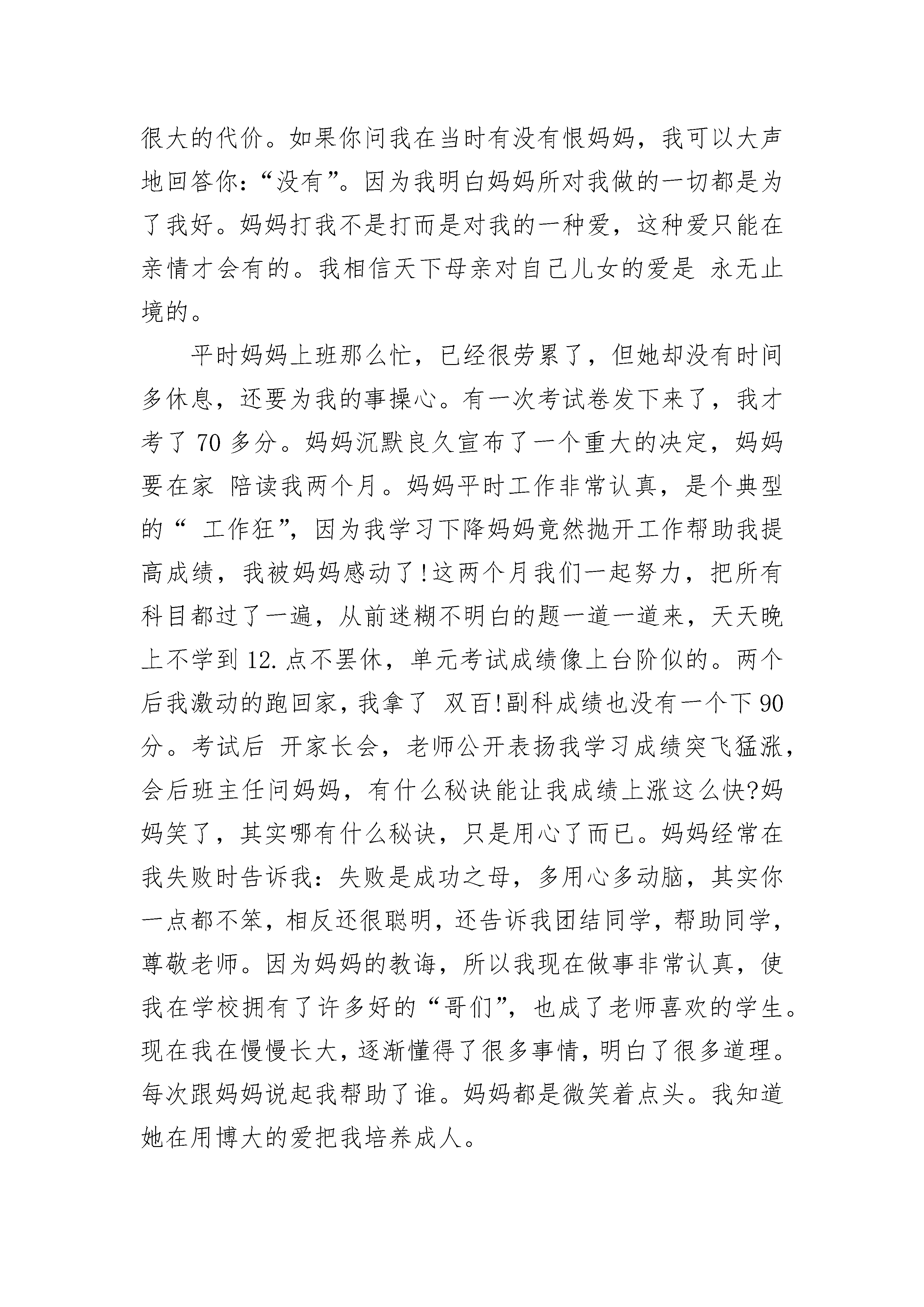 很大的代价。如果你问我在当时有没有恨妈妈，我可以大声地回答你：“没有”。因为我明白妈妈所对我做的一切都是为了我好。妈妈打我不是打而是对我的一种爱，这种爱只能在亲情才会有的。我相信天下母亲对自己儿女的爱是 永无止境的。

平时妈妈上班那么忙，已经很劳累了，但她却没有时间多休息，还要为我的事操心。有一次考试卷发下来了，我才考了 70 多分。妈妈沉默良久宣布了一个重大的决定，妈妈要在家 陪读我两个月。妈妈平时工作非常认真，是个典型的“ 工作狂”，因为我学习下降妈妈竟然抛开工作帮助我提高成绩，我被妈妈感动了!这两个月我们一起努力，把所有科目都过了一遍，从前迷糊不明白的题一道一道来，天天晚上不学到 12.点不罢休，单元考试成绩像上台阶似的。两个后我激动的跑回家，我拿了 双百!副科成绩也没有一个下 90 分。考试后 开家长会，老师公开表扬我学习成绩突飞猛涨，会后班主任问妈妈，有什么秘诀能让我成绩上涨这么快?妈妈笑了，其实哪有什么秘诀，只是用心了而已。妈妈经常在我失败时告诉我：失败是成功之母，多用心多动脑，其实你一点都不笨，相反还很聪明，还告诉我团结同学，帮助同学，尊敬老师。因为妈妈的教诲，所以我现在做事非常认真，使我在学校拥有了许多好的“哥们”，也成了老师喜欢的学生。现在我在慢慢长大，逐渐懂得了很多事情，明白了很多道理。每次跟妈妈说起我帮助了谁。妈妈都是微笑着点头。我知道她在用博大的爱把我培养成人。